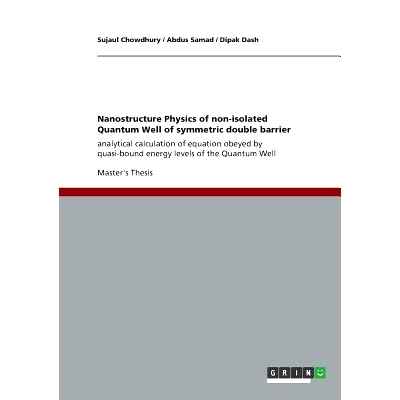 Sujaul Chowdhury / Abdus Samad / Dipak Dash

Nanostructure Physics of non-isolated Quantum Well of symmetric double barrier

analytical calculation of equation obeyed by quasi-bound energy levels of the Quantum Well

Master's Thesis

GRIN